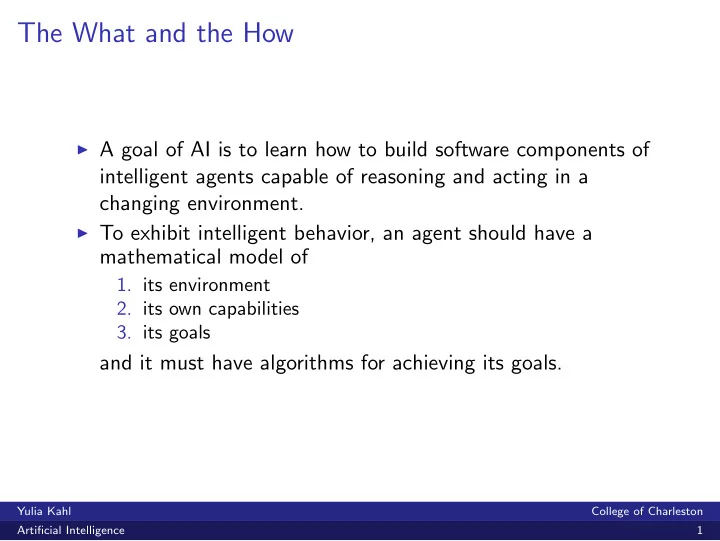 The What and the How

▶ A goal of AI is to learn how to build software components of intelligent agents capable of reasoning and acting in a changing environment.

▶ To exhibit intelligent behavior, an agent should have a mathematical model of

1. its environment
2. its own capabilities
3. its goals

and it must have algorithms for achieving its goals.

Yulia Kahl
College of Charleston
Artificial Intelligence
1